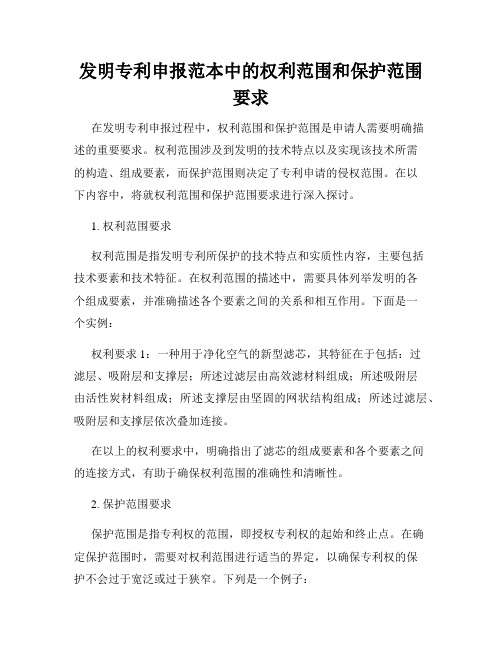 发明专利申报范本中的权利范围和保护范围要求

在发明专利申报过程中，权利范围和保护范围是申请人需要明确描述的重要要求。权利范围涉及到发明的技术特点以及实现该技术所需的构造、组成要素，而保护范围则决定了专利申请的侵权范围。在以下内容中，将就权利范围和保护范围要求进行深入探讨。

1. 权利范围要求

权利范围是指发明专利所保护的技术特点和实质性内容，主要包括技术要素和技术特征。在权利范围的描述中，需要具体列举发明的各个组成要素，并准确描述各个要素之间的关系和相互作用。下面是一个实例：

权利要求 1：一种用于净化空气的新型滤芯，其特征在于包括：过滤层、吸附层和支撑层；所述过滤层由高效滤材料组成；所述吸附层由活性炭材料组成；所述支撑层由坚固的网状结构组成；所述过滤层、吸附层和支撑层依次叠加连接。

在以上的权利要求中，明确指出了滤芯的组成要素和各个要素之间的连接方式，有助于确保权利范围的准确性和清晰性。

2. 保护范围要求

保护范围是指专利权的范围，即授权专利权的起始和终止点。在确定保护范围时，需要对权利范围进行适当的界定，以确保专利权的保护不会过于宽泛或过于狭窄。下列是一个例子：